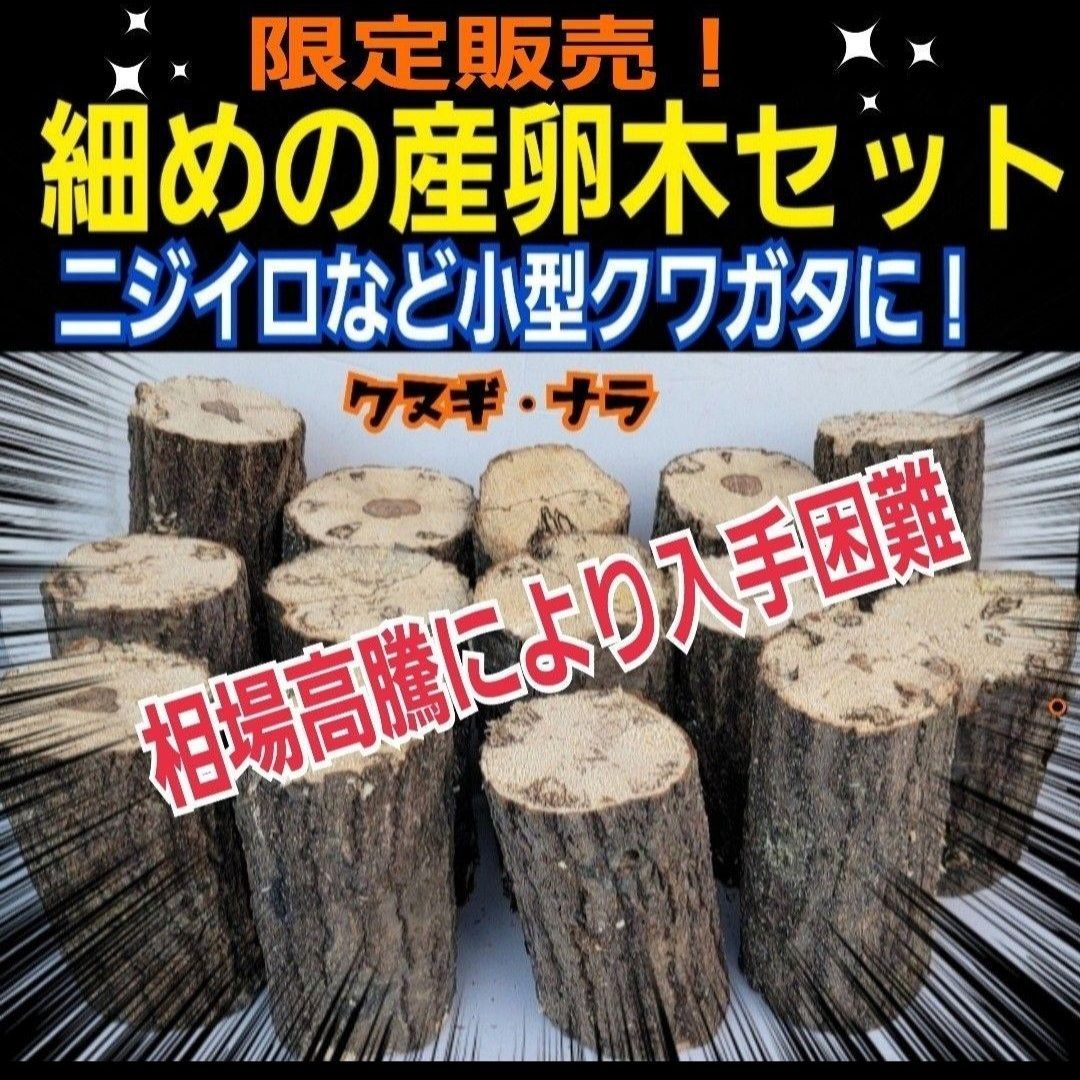 限定販売！
細めの産卵木セット
ニジイロなど小型クワガタに！

クヌギ・ナラ

相場高騰により入手困難